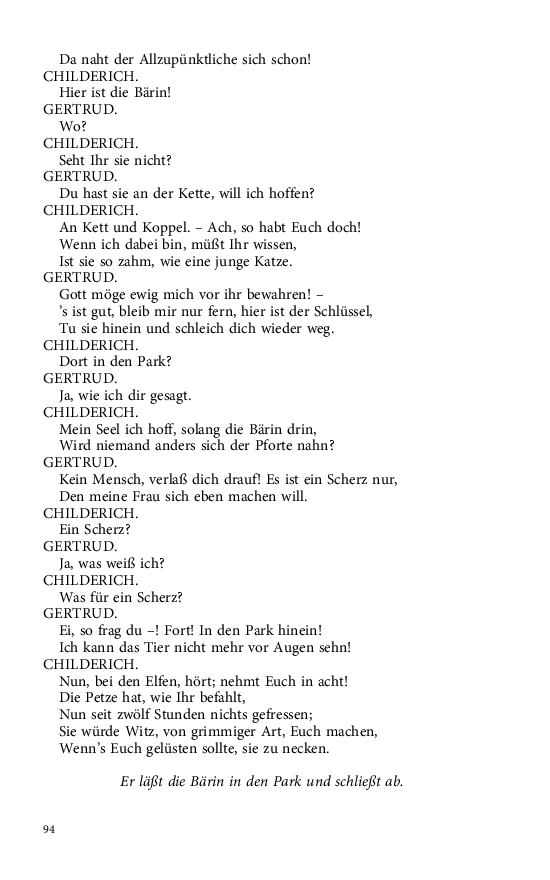 Da naht der Allzupünktliche sich schon!
CHILDERICH.
Hier ist die Bärin!
GERTRUD.
Wo?
CHILDERICH.
Seht Ihr sie nicht?
GERTRUD.
Du hast sie an der Kette, will ich hoffen?
CHILDERICH.
An Kett und Koppel. – Ach, so habt Euch doch!
Wenn ich dabei bin, müßt Ihr wissen,
Ist sie so zahm, wie eine junge Katze.
GERTRUD.
Gott möge ewig mich vor ihr bewahren! –
's ist gut, bleib mir nur fern, hier ist der Schlüssel,
Tu sie hinein und schleich dich wieder weg.
CHILDERICH.
Dort in den Park?
GERTRUD.
Ja, wie ich dir gesagt.
CHILDERICH.
Mein Seel ich hoff, solang die Bärin drin,
Wird niemand anders sich der Pforte nahn?
GERTRUD.
Kein Mensch, verlaß dich drauf! Es ist ein Scherz nur,
Den meine Frau sich eben machen will.
CHILDERICH.
Ein Scherz?
GERTRUD.
Ja, was weiß ich?
CHILDERICH.
Was für ein Scherz?
GERTRUD.
Ei, so frag du –! Fort! In den Park hinein!
Ich kann das Tier nicht mehr vor Augen sehn!
CHILDERICH.
Nun, bei den Elfen, hört; nehmt Euch in acht!
Die Petze hat, wie Ihr befahlt,
Nun seit zwölf Stunden nichts gefressen;
Sie würde Witz, von grimmiger Art, Euch machen,
Wenn's Euch gelüsten sollte, sie zu necken.

Er läßt die Bärin in den Park und schließt ab.

94